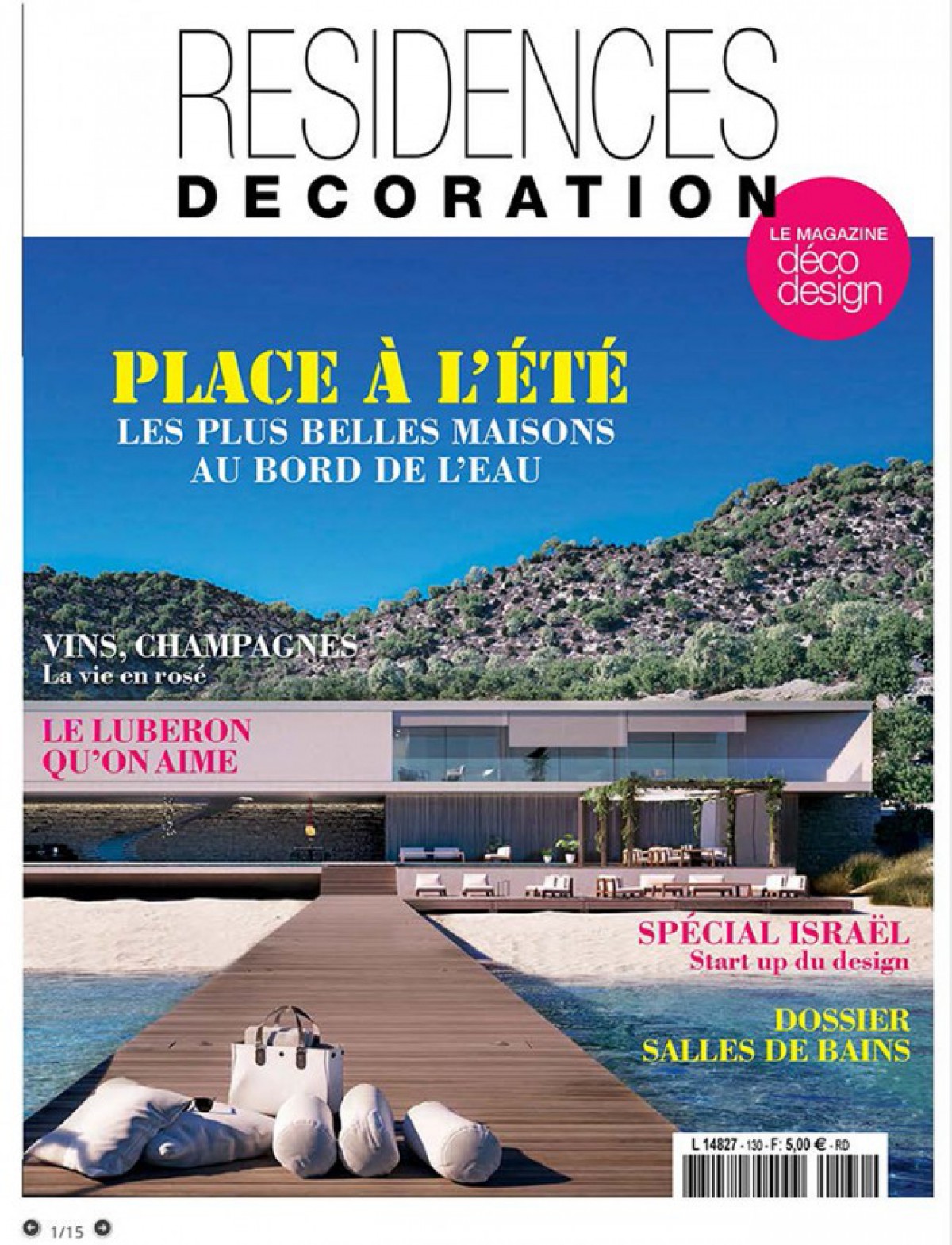 RESIDENCES
DECORATION

LE MAGAZINE
déco
design

PLACE À L'ÉTÉ
LES PLUS BELLES MAISONS AU BORD DE L'EAU

VINS, CHAMPAGNES
La vie en rosé

LE LUBERON QU'ON AIME

SPÉCIAL ISRAËL
Start up du design

DOSSIER
SALLES DE BAINS

L 14827 - 130 - F: 5,00 € - RD

1/15